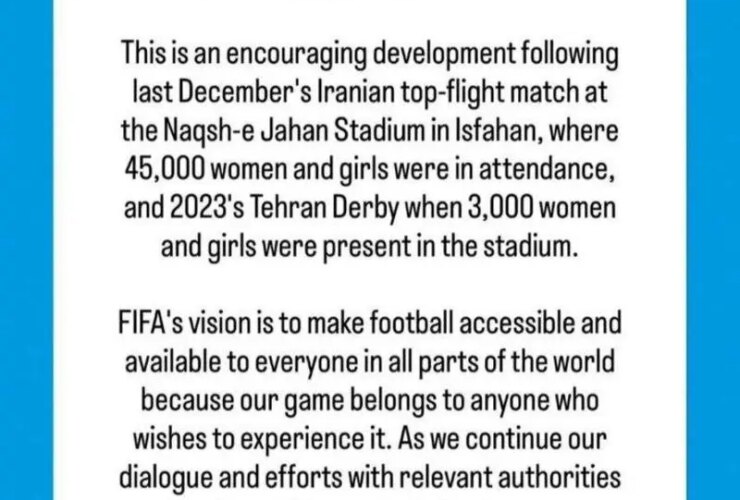 This is an encouraging development following last December's Iranian top-flight match at the Naqsh-e Jahan Stadium in Isfahan, where 45,000 women and girls were in attendance, and 2023's Tehran Derby when 3,000 women and girls were present in the stadium.

FIFA's vision is to make football accessible and available to everyone in all parts of the world because our game belongs to anyone who wishes to experience it. As we continue our dialogue and efforts with relevant authorities